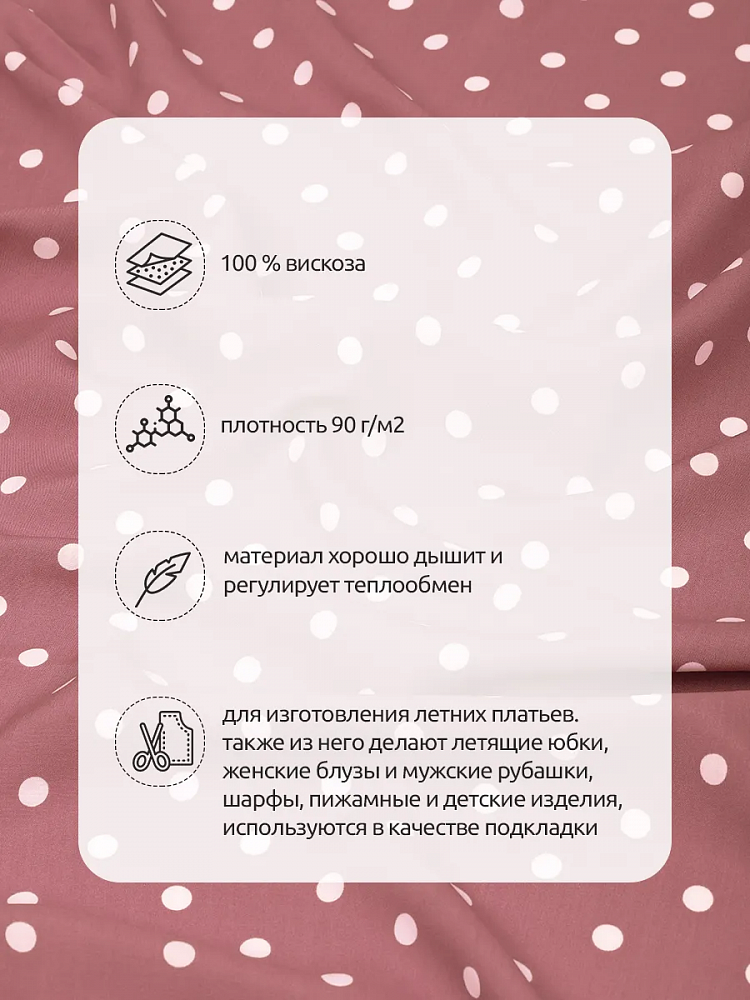 100 % вискоза

плотность 90 г/м2

материал хорошо дышит и регулирует теплообмен

для изготовления летних платьев. также из него делают летящие юбки, женские блузы и мужские рубашки, шарфы, пижамные и детские изделия, используются в качестве подкладки